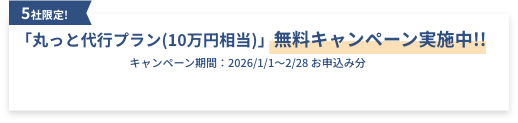 5社限定!

「丸っと代行プラン(10万円相当)」無料キャンペーン実施中!!

キャンペーン期間：2026/1/1〜2/28 お申込み分